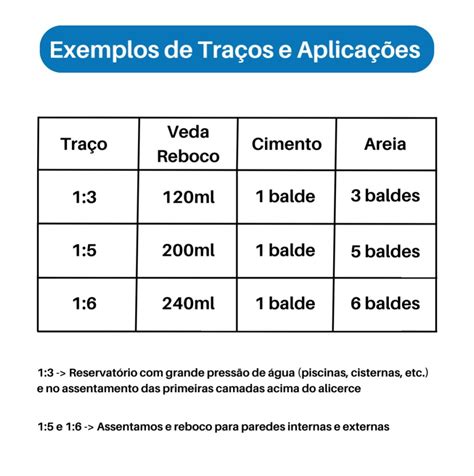 Exemplos de Traços e Aplicações

| Traço | Veda Reboco | Cimento | Areia |
|---|---|---|---|
| 1:3 | 120ml | 1 balde | 3 baldes |
| 1:5 | 200ml | 1 balde | 5 baldes |
| 1:6 | 240ml | 1 balde | 6 baldes |

1:3 -> Reservatório com grande pressão de água (piscinas, cisternas, etc.) e no assentamento das primeiras camadas acima do alicerce

1:5 e 1:6 -> Assentamos e reboco para paredes internas e externas